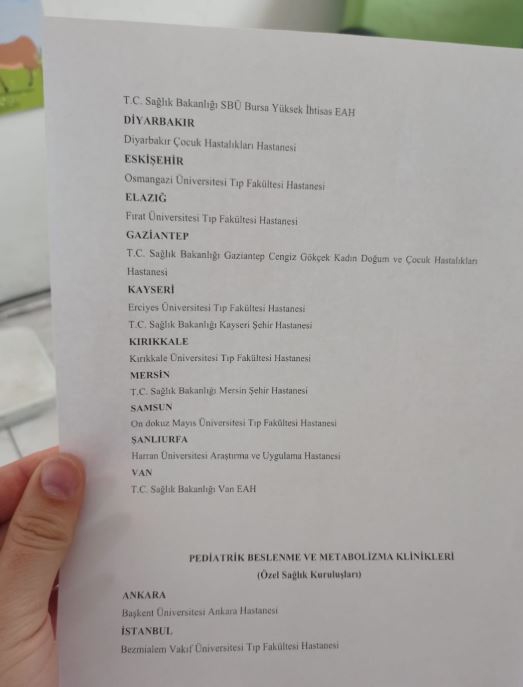 T.C. Sağlık Bakanlığı SBÜ Bursa Yüksek İhtisas EAH

DİYARBAKIR

Diyarbakır Çocuk Hastalıkları Hastanesi

ESKİŞEHİR

Osmangazi Üniversitesi Tıp Fakültesi Hastanesi

ELAZIĞ

Fırat Üniversitesi Tıp Fakültesi Hastanesi

GAZİANTEP

T.C. Sağlık Bakanlığı Gaziantep Cengiz Gökçek Kadın Doğum ve Çocuk Hastalıkları Hastanesi

KAYSERİ

Erciyes Üniversitesi Tıp Fakültesi Hastanesi

T.C. Sağlık Bakanlığı Kayseri Şehir Hastanesi

KIRIKKALE

Kırıkkale Üniversitesi Tıp Fakültesi Hastanesi

MERSİN

T.C. Sağlık Bakanlığı Mersin Şehir Hastanesi

SAMSUN

On dokuz Mayıs Üniversitesi Tıp Fakültesi Hastanesi

ŞANLIURFA

Harran Üniversitesi Araştırma ve Uygulama Hastanesi

VAN

T.C. Sağlık Bakanlığı Van EAH

PEDİATRİK BESLENME VE METABOLİZMA KLİNİKLERİ
(Özel Sağlık Kuruluşları)

ANKARA

Başkent Üniversitesi Ankara Hastanesi

İSTANBUL

Bezmialem Vakıf Üniversitesi Tıp Fakültesi Hastanesi